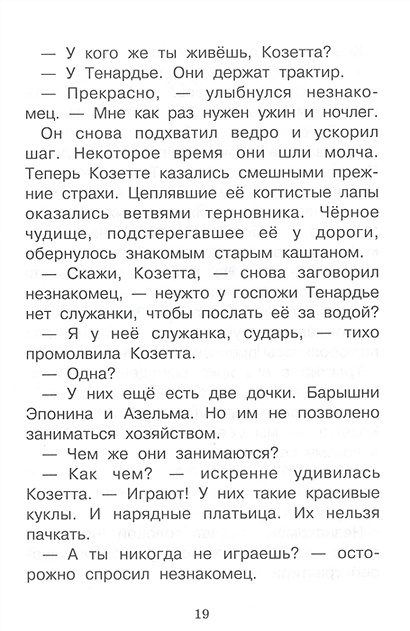 — У кого же ты живёшь, Козетта?

— У Тенардье. Они держат трактир.

— Прекрасно, — улыбнулся незнакомец. — Мне как раз нужен ужин и ночлег.

Он снова подхватил ведро и ускорил шаг. Некоторое время они шли молча. Теперь Козетте казались смешными прежние страхи. Цеплявшие её когтистые лапы оказались ветвями терновника. Чёрное чудище, подстерегавшее её у дороги, обернулось знакомым старым каштаном.

— Скажи, Козетта, — снова заговорил незнакомец, — неужто у госпожи Тенардье нет служанки, чтобы послать её за водой?

— Я у неё служанка, сударь, — тихо промолвила Козетта.

— Одна?

— У них ещё есть две дочки. Барышни Эпонина и Азельма. Но им не позволено заниматься хозяйством.

— Чем же они занимаются?

— Как чем? — искренне удивилась Козетта. — Играют! У них такие красивые куклы. И нарядные платьица. Их нельзя пачкать.

— А ты никогда не играешь? — осторожно спросил незнакомец.

19